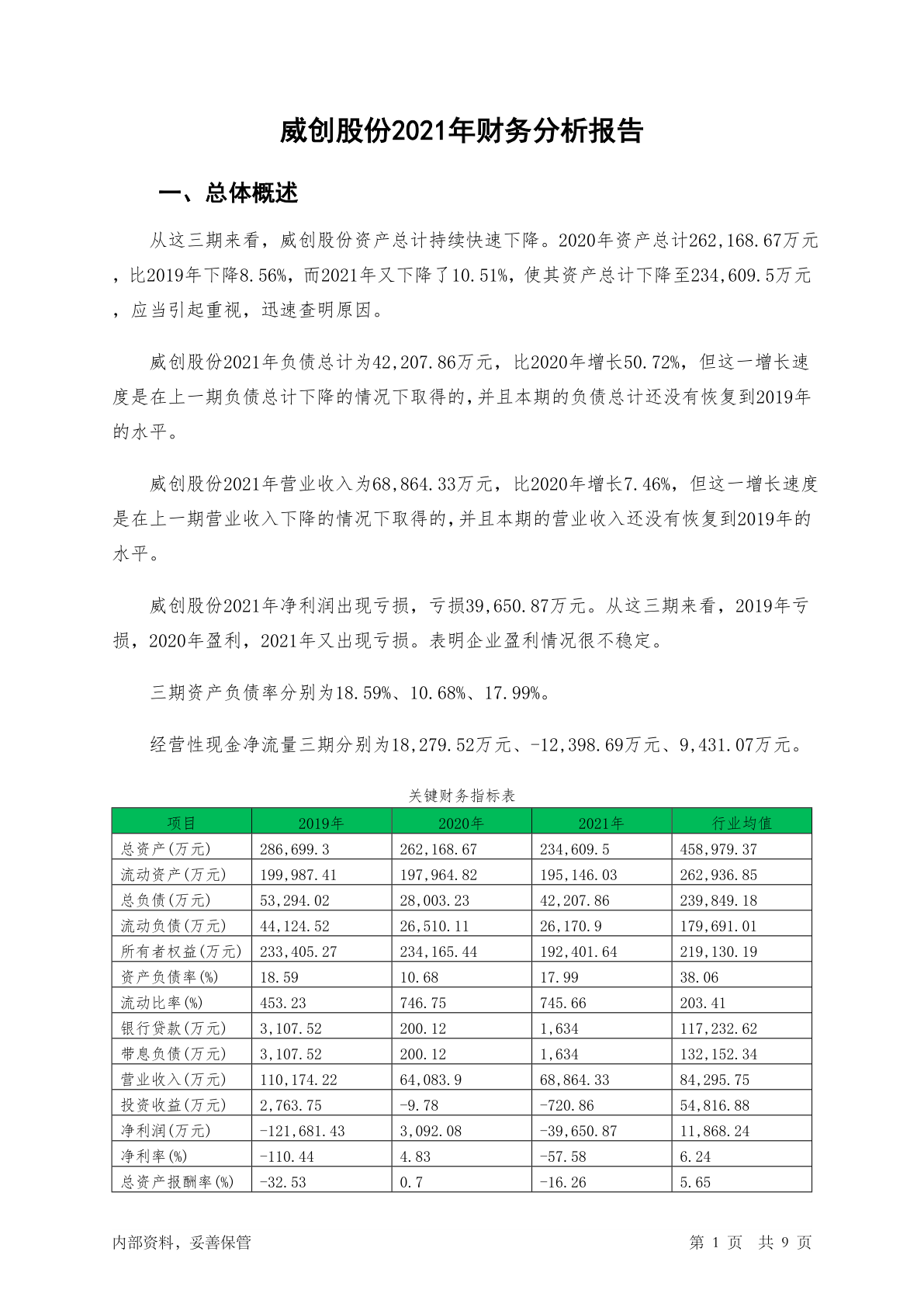 威创股份2021年财务分析报告

一、总体概述

从这三期来看，威创股份资产总计持续快速下降。2020年资产总计262,168.67万元，比2019年下降8.56%，而2021年又下降了10.51%，使其资产总计下降至234,609.5万元，应当引起重视，迅速查明原因。

威创股份2021年负债总计为42,207.86万元，比2020年增长50.72%，但这一增长速度是在上一期负债总计下降的情况下取得的，并且本期的负债总计还没有恢复到2019年的水平。

威创股份2021年营业收入为68,864.33万元，比2020年增长7.46%，但这一增长速度是在上一期营业收入下降的情况下取得的，并且本期的营业收入还没有恢复到2019年的水平。

威创股份2021年净利润出现亏损，亏损39,650.87万元。从这三期来看，2019年亏损，2020年盈利，2021年又出现亏损。表明企业盈利情况很不稳定。

三期资产负债率分别为18.59%、10.68%、17.99%。

经营性现金净流量三期分别为18,279.52万元、-12,398.69万元、9,431.07万元。

关键财务指标表

| 项目 | 2019年 | 2020年 | 2021年 | 行业均值 |
|---|---|---|---|---|
| 总资产(万元) | 286,699.3 | 262,168.67 | 234,609.5 | 458,979.37 |
| 流动资产(万元) | 199,987.41 | 197,964.82 | 195,146.03 | 262,936.85 |
| 总负债(万元) | 53,294.02 | 28,003.23 | 42,207.86 | 239,849.18 |
| 流动负债(万元) | 44,124.52 | 26,510.11 | 26,170.9 | 179,691.01 |
| 所有者权益(万元) | 233,405.27 | 234,165.44 | 192,401.64 | 219,130.19 |
| 资产负债率(%) | 18.59 | 10.68 | 17.99 | 38.06 |
| 流动比率(%) | 453.23 | 746.75 | 745.66 | 203.41 |
| 银行贷款(万元) | 3,107.52 | 200.12 | 1,634 | 117,232.62 |
| 带息负债(万元) | 3,107.52 | 200.12 | 1,634 | 132,152.34 |
| 营业收入(万元) | 110,174.22 | 64,083.9 | 68,864.33 | 84,295.75 |
| 投资收益(万元) | 2,763.75 | -9.78 | -720.86 | 54,816.88 |
| 净利润(万元) | -121,681.43 | 3,092.08 | -39,650.87 | 11,868.24 |
| 净利率(%) | -110.44 | 4.83 | -57.58 | 6.24 |
| 总资产报酬率(%) | -32.53 | 0.7 | -16.26 | 5.65 |

内部资料，妥善保管

第 1 页 共 9 页